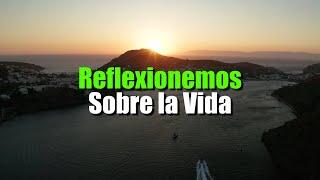 Reflexionemos
Sobre la Vida